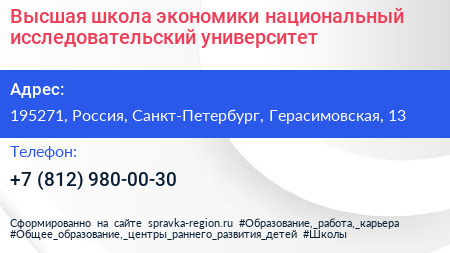 Высшая школа экономики национальный исследовательский университет

Адрес:

195271, Россия, Санкт-Петербург, Герасимовская, 13

Телефон:

+7 (812) 980-00-30

Сформированно на сайте spravka-region.ru #Образование,_работа,_карьера #Общее_образование,_центры_раннего_развития_детей #Школы